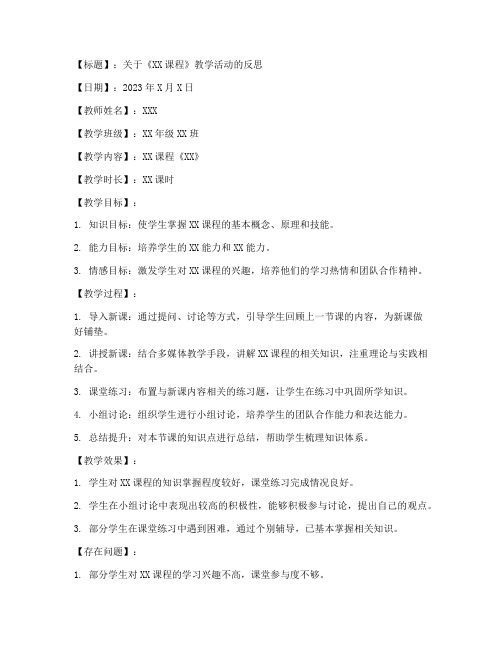 【标题】：关于《XX课程》教学活动的反思

【日期】：2023年X月X日

【教师姓名】：XXX

【教学班级】：XX年级XX班

【教学内容】：XX课程《XX》

【教学时长】：XX课时

【教学目标】：

1. 知识目标：使学生掌握XX课程的基本概念、原理和技能。

2. 能力目标：培养学生的XX能力和XX能力。

3. 情感目标：激发学生对XX课程的兴趣，培养他们的学习热情和团队合作精神。

【教学过程】：

1. 导入新课：通过提问、讨论等方式，引导学生回顾上一节课的内容，为新课做好铺垫。

2. 讲授新课：结合多媒体教学手段，讲解XX课程的相关知识，注重理论与实践相结合。

3. 课堂练习：布置与新课内容相关的练习题，让学生在练习中巩固所学知识。

4. 小组讨论：组织学生进行小组讨论，培养学生的团队合作能力和表达能力。

5. 总结提升：对本节课的知识点进行总结，帮助学生梳理知识体系。

【教学效果】：

1. 学生对XX课程的知识掌握程度较好，课堂练习完成情况良好。

2. 学生在小组讨论中表现出较高的积极性，能够积极参与讨论，提出自己的观点。

3. 部分学生在课堂练习中遇到困难，通过个别辅导，已基本掌握相关知识。

【存在问题】：

1. 部分学生对XX课程的学习兴趣不高，课堂参与度不够。